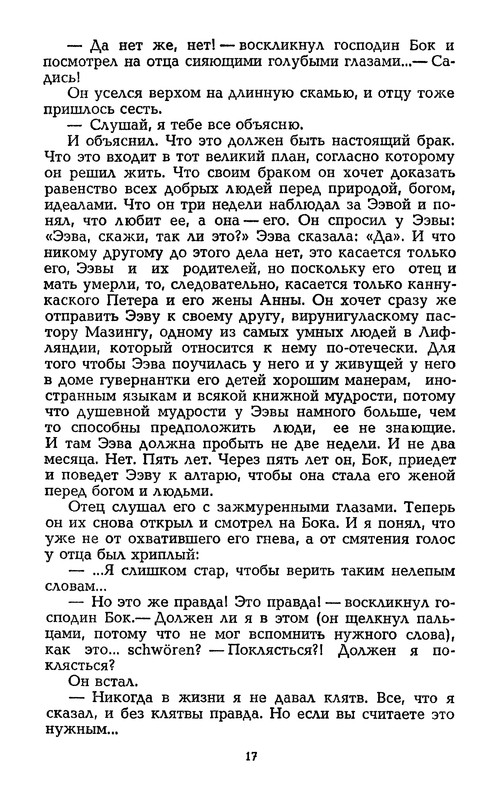 — Да нет же, нет! — воскликнул господин Бок и посмотрел на отца сияющими голубыми глазами...— Садись!

Он уселся верхом на длинную скамью, и отцу тоже пришлось сесть.

— Слушай, я тебе все объясню.

И объяснил. Что это должен быть настоящий брак. Что это входит в тот великий план, согласно которому он решил жить. Что своим браком он хочет доказать равенство всех добрых людей перед природой, богом, идеалами. Что он три недели наблюдал за Ээвой и понял, что любит ее, а она — его. Он спросил у Ээвы: «Ээва, скажи, так ли это?» Ээва сказала: «Да». И что никому другому до этого дела нет, это касается только его, Ээвы и их родителей, но поскольку его отец и мать умерли, то, следовательно, касается только каннукаского Петера и его жены Анны. Он хочет сразу же отправить Ээву к своему другу, вирунигуласкому пастору Мазингу, одному из самых умных людей в Лифляндии, который относится к нему по-отечески. Для того чтобы Ээва поучилась у него и у живущей у него в доме гувернантки его детей хорошим манерам, иностранным языкам и всякой книжной мудрости, потому что душевной мудрости у Ээвы намного больше, чем то способны предположить люди, ее не знающие. И там Ээва должна пробыть не две недели. И не два месяца. Нет. Пять лет. Через пять лет он, Бок, приедет и поведет Ээву к алтарю, чтобы она стала его женой перед богом и людьми.

Отец слушал его с зажмуренными глазами. Теперь он их снова открыл и смотрел на Бока. И я понял, что уже не от охватившего его гнева, а от смятения голос у отца был хриплый:

— ...Я слишком стар, чтобы верить таким нелепым словам...

— Но это же правда! Это правда! — воскликнул господин Бок.— Должен ли я в этом (он щелкнул пальцами, потому что не мог вспомнить нужного слова), как это... schwören? — Поклясться?! Должен я поклясться?

Он встал.

— Никогда в жизни я не давал клятв. Все, что я сказал, и без клятвы правда. Но если вы считаете это нужным...

17